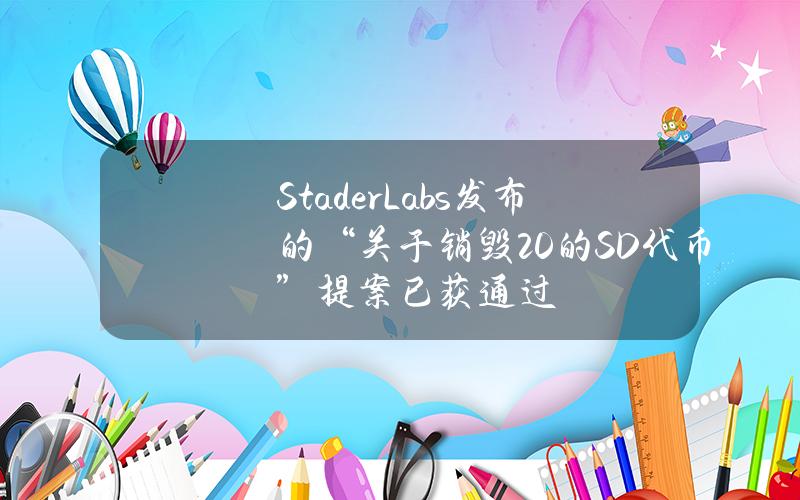 StaderLabs发布的“关于销毁20的SD代币”提案已获通过